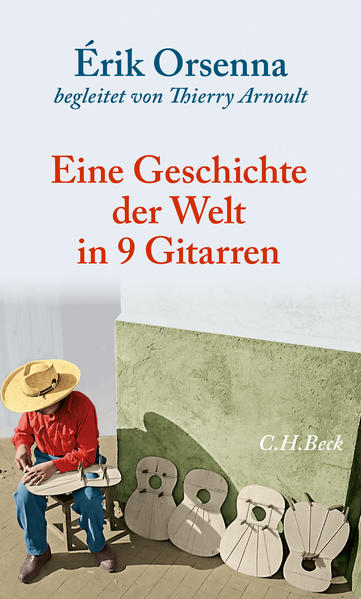 Érik Orsenna
begleitet von Thierry Arnoult

Eine Geschichte der Welt in 9 Gitarren

C.H.Beck